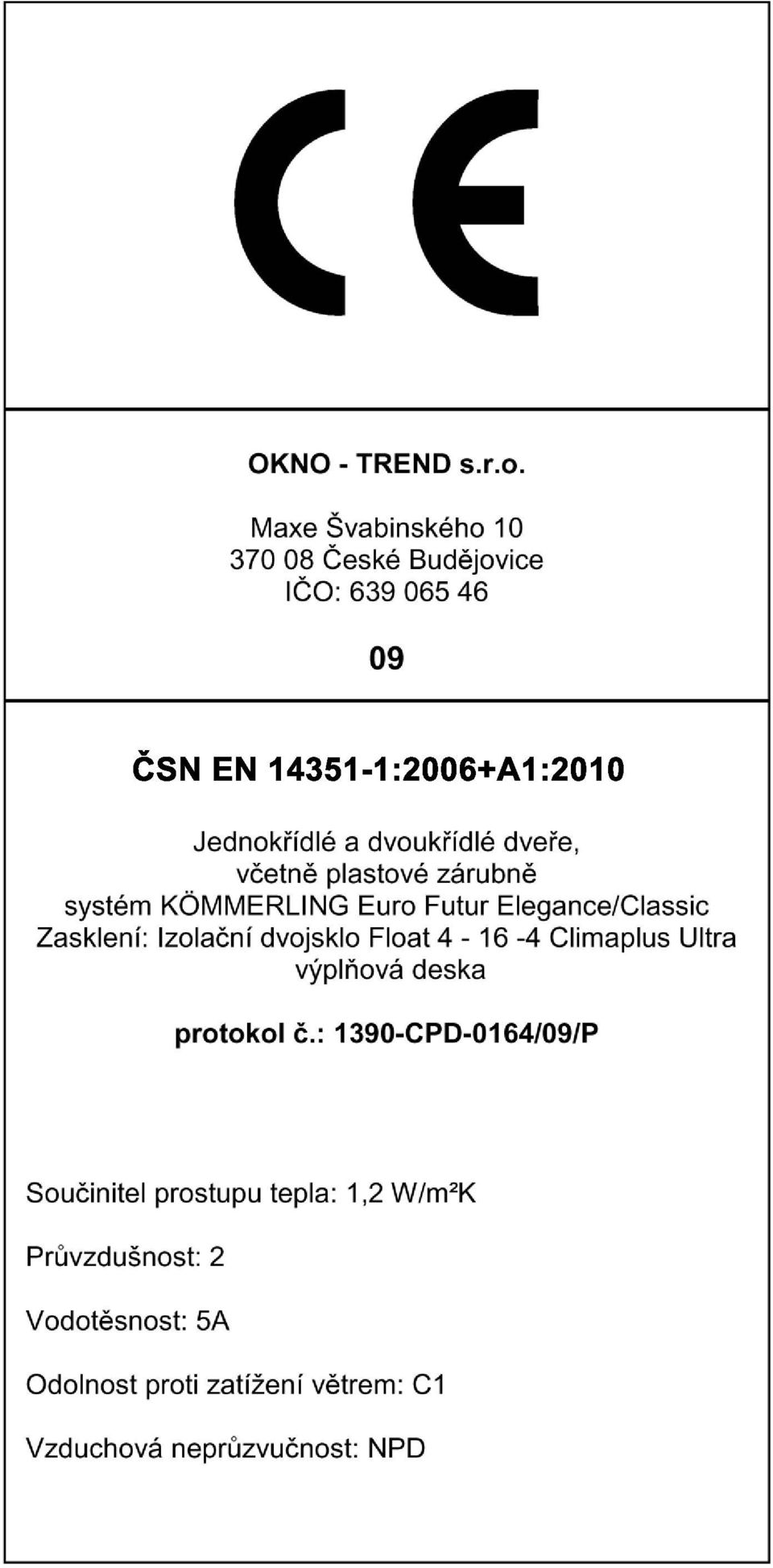 CE

OKNO - TREND s.r.o.

Maxe Švabinského 10
370 08 České Budějovice
IČO: 639 065 46

09

ČSN EN 14351-1:2006+A1:2010

Jednokřídlé a dvoukřídlé dveře,
včetně plastové zárubně
systém KÖMMERLING Euro Futur Elegance/Classic
Zasklení: Izolační dvojsklo Float 4 - 16 -4 Climaplus Ultra
výplňová deska

protokol č.: 1390-CPD-0164/09/P

Součinitel prostupu tepla: 1,2 W/m²K

Průvzdušnost: 2

Vodotěsnost: 5A

Odolnost proti zatížení větrem: C1

Vzduchová neprůzvučnost: NPD